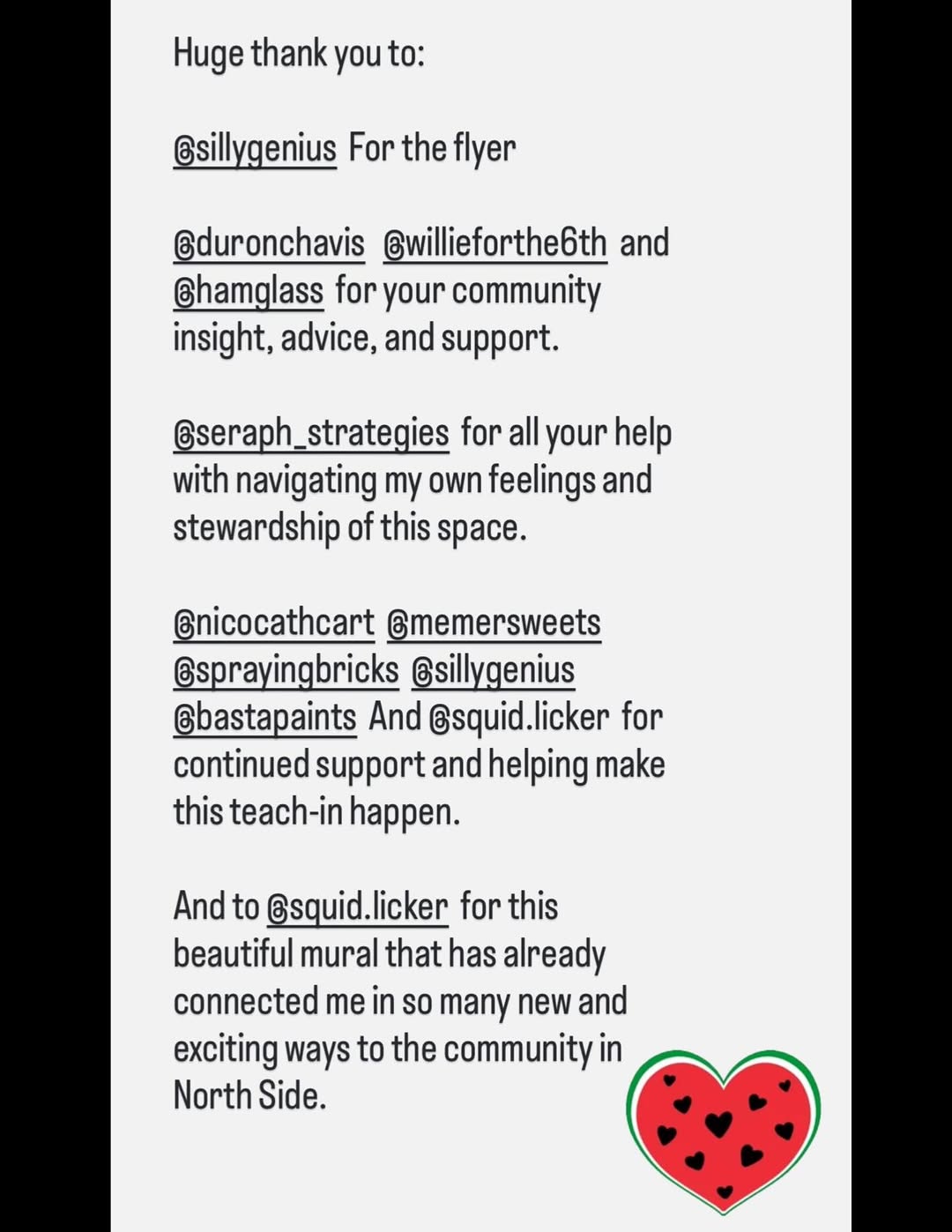 Huge thank you to:

@sillygenius For the flyer

@duronchavis @willieforthe6th and @hamglass for your community insight, advice, and support.

@seraph_strategies for all your help with navigating my own feelings and stewardship of this space.

@nicocathcart @memersweets @sprayingbricks @sillygenius @bastapaints And @squid.licker for continued support and helping make this teach-in happen.

And to @squid.licker for this beautiful mural that has already connected me in so many new and exciting ways to the community in North Side.